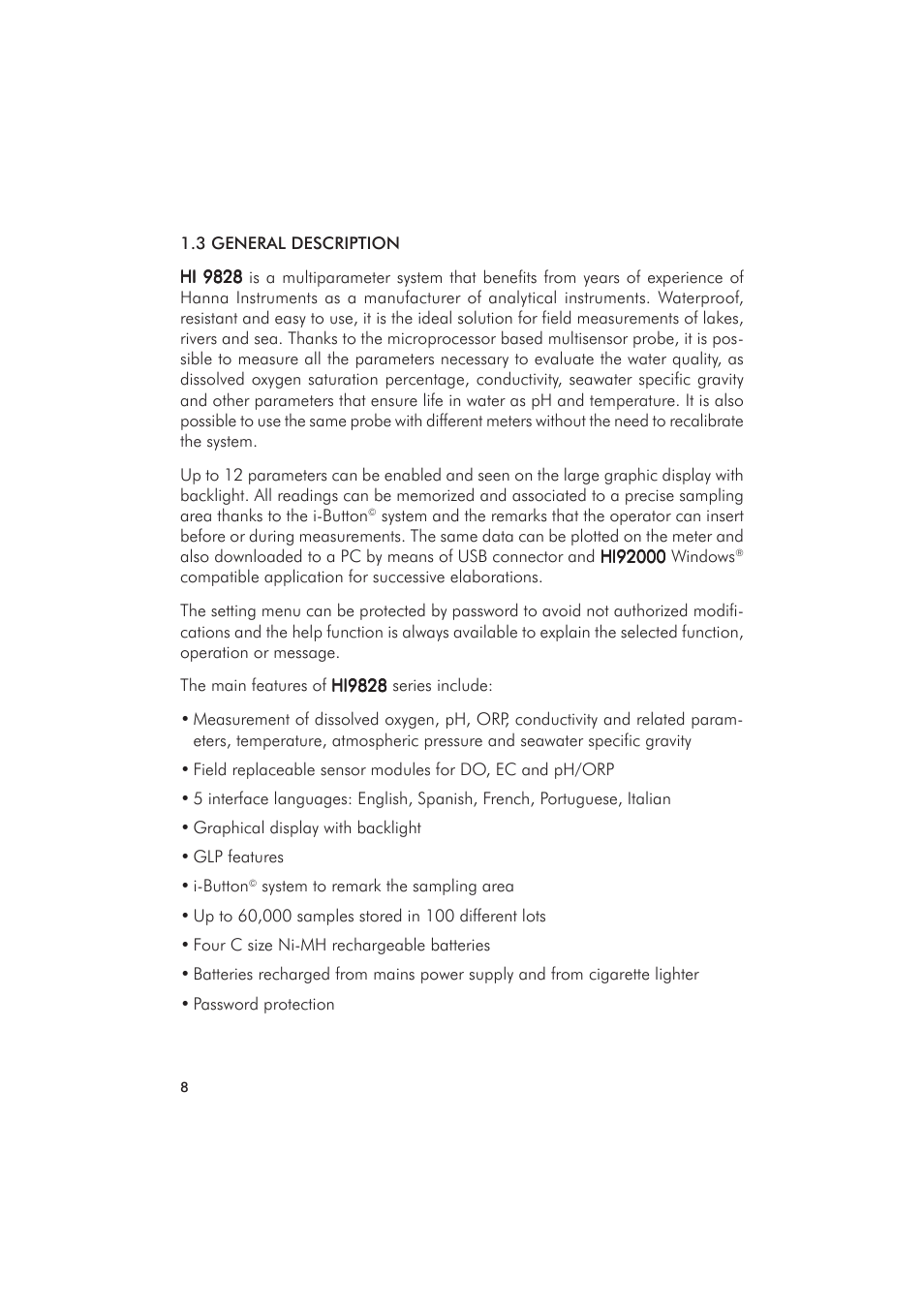 1.3 GENERAL DESCRIPTION

HI 9828 is a multiparameter system that benefits from years of experience of Hanna Instruments as a manufacturer of analytical instruments. Waterproof, resistant and easy to use, it is the ideal solution for field measurements of lakes, rivers and sea. Thanks to the microprocessor based multisensor probe, it is possible to measure all the parameters necessary to evaluate the water quality, as dissolved oxygen saturation percentage, conductivity, seawater specific gravity and other parameters that ensure life in water as pH and temperature. It is also possible to use the same probe with different meters without the need to recalibrate the system.

Up to 12 parameters can be enabled and seen on the large graphic display with backlight. All readings can be memorized and associated to a precise sampling area thanks to the i-Button© system and the remarks that the operator can insert before or during measurements. The same data can be plotted on the meter and also downloaded to a PC by means of USB connector and HI92000 Windows® compatible application for successive elaborations.

The setting menu can be protected by password to avoid not authorized modifications and the help function is always available to explain the selected function, operation or message.

The main features of HI9828 series include:

• Measurement of dissolved oxygen, pH, ORP, conductivity and related parameters, temperature, atmospheric pressure and seawater specific gravity

• Field replaceable sensor modules for DO, EC and pH/ORP

• 5 interface languages: English, Spanish, French, Portuguese, Italian

• Graphical display with backlight

• GLP features

• i-Button© system to remark the sampling area

• Up to 60,000 samples stored in 100 different lots

• Four C size Ni-MH rechargeable batteries

• Batteries recharged from mains power supply and from cigarette lighter

• Password protection

8